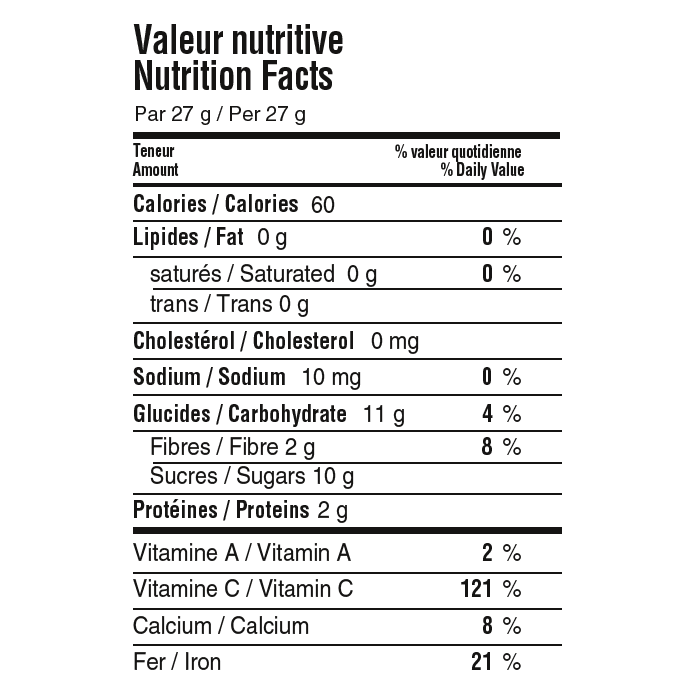 Valeur nutritive
Nutrition Facts
Par 27 g / Per 27 g

| Teneur Amount | % valeur quotidienne % Daily Value |
|---|---|
| Calories / Calories 60 | |
| Lipides / Fat 0 g | 0 % |
| saturés / Saturated 0 g | 0 % |
| trans / Trans 0 g | |
| Cholestérol / Cholesterol 0 mg | |
| Sodium / Sodium 10 mg | 0 % |
| Glucides / Carbohydrate 11 g | 4 % |
| Fibres / Fibre 2 g | 8 % |
| Sucres / Sugars 10 g | |
| Protéines / Proteins 2 g | |
| Vitamine A / Vitamin A | 2 % |
| Vitamine C / Vitamin C | 121 % |
| Calcium / Calcium | 8 % |
| Fer / Iron | 21 % |